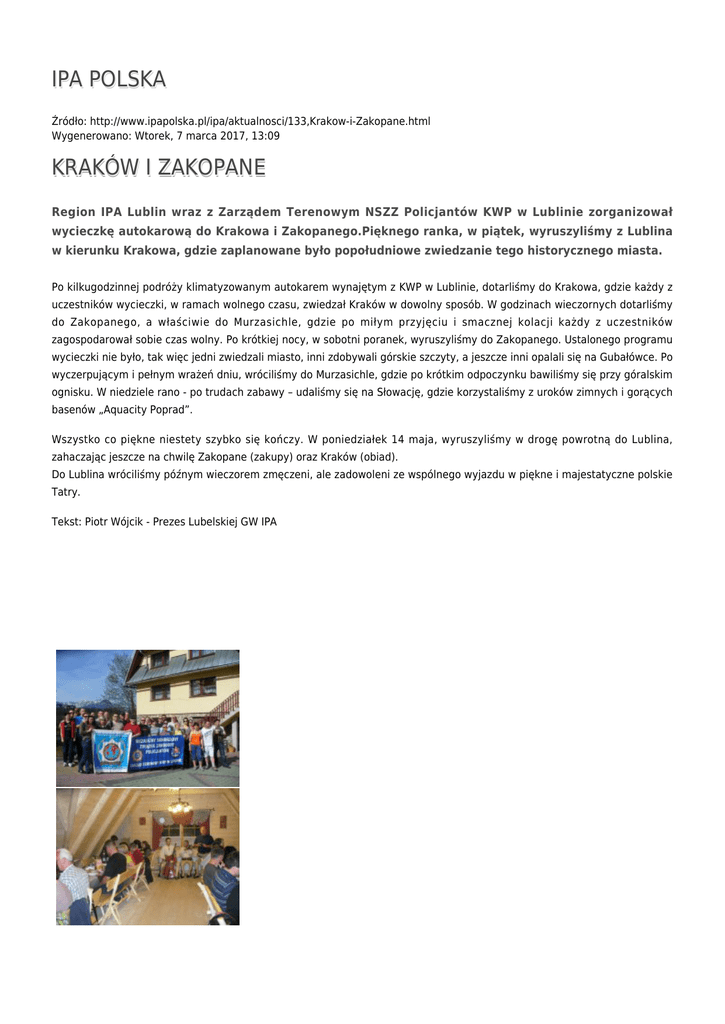 IPA POLSKA

Źródło: http://www.ipapolska.pl/ipa/aktualnosci/133,Krakow-i-Zakopane.html
Wygenerowano: Wtorek, 7 marca 2017, 13:09

KRAKÓW I ZAKOPANE

Region IPA Lublin wraz z Zarządem Terenowym NSZZ Policjantów KWP w Lublinie zorganizował wycieczkę autokarową do Krakowa i Zakopanego.Pięknego ranka, w piątek, wyruszyliśmy z Lublina w kierunku Krakowa, gdzie zaplanowane było popołudniowe zwiedzanie tego historycznego miasta.

Po kilkugodzinnej podróży klimatyzowanym autokarem wynajętym z KWP w Lublinie, dotarliśmy do Krakowa, gdzie każdy z uczestników wycieczki, w ramach wolnego czasu, zwiedzał Kraków w dowolny sposób. W godzinach wieczornych dotarliśmy do Zakopanego, a właściwie do Murzasichle, gdzie po miłym przyjęciu i smacznej kolacji każdy z uczestników zagospodarował sobie czas wolny. Po krótkiej nocy, w sobotni poranek, wyruszyliśmy do Zakopanego. Ustalonego programu wycieczki nie było, tak więc jedni zwiedzali miasto, inni zdobywali górskie szczyty, a jeszcze inni opalali się na Gubałówce. Po wyczerpującym i pełnym wrażeń dniu, wróciliśmy do Murzasichle, gdzie po krótkim odpoczynku bawiliśmy się przy góralskim ognisku. W niedziele rano - po trudach zabawy – udaliśmy się na Słowację, gdzie korzystaliśmy z uroków zimnych i gorących basenów „Aquacity Poprad".

Wszystko co piękne niestety szybko się kończy. W poniedziałek 14 maja, wyruszyliśmy w drogę powrotną do Lublina, zahaczając jeszcze na chwilę Zakopane (zakupy) oraz Kraków (obiad).
Do Lublina wróciliśmy późnym wieczorem zmęczeni, ale zadowoleni ze wspólnego wyjazdu w piękne i majestatyczne polskie Tatry.

Tekst: Piotr Wójcik - Prezes Lubelskiej GW IPA